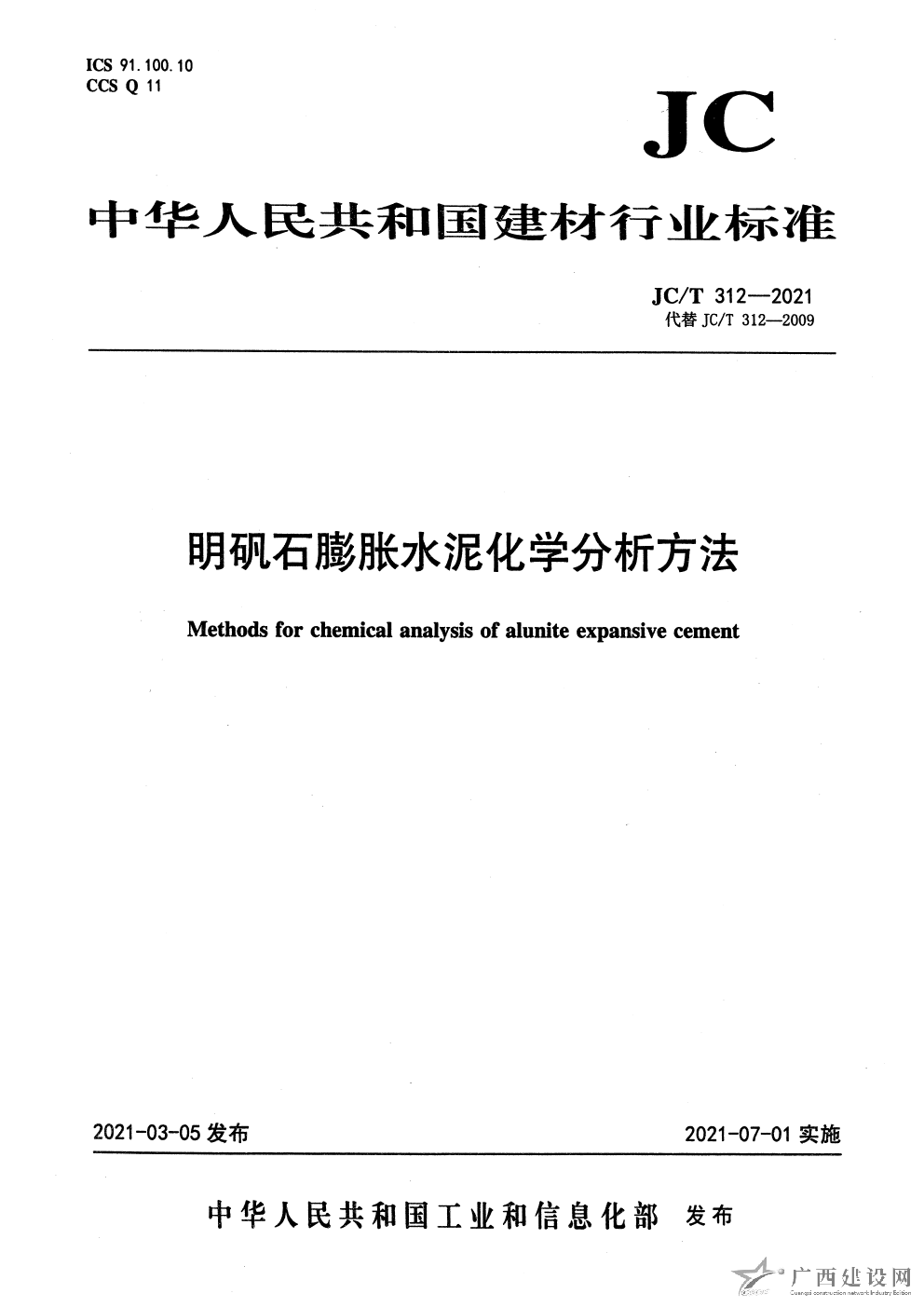 ICS 91.100.10
CCS Q 11

JC

中华人民共和国建材行业标准

JC/T 312—2021
代替 JC/T 312—2009

明矾石膨胀水泥化学分析方法

Methods for chemical analysis of alunite expansive cement

2021-03-05 发布

2021-07-01 实施

中华人民共和国工业和信息化部 发布

广西建设网
Guangxi construction network Industry Edition